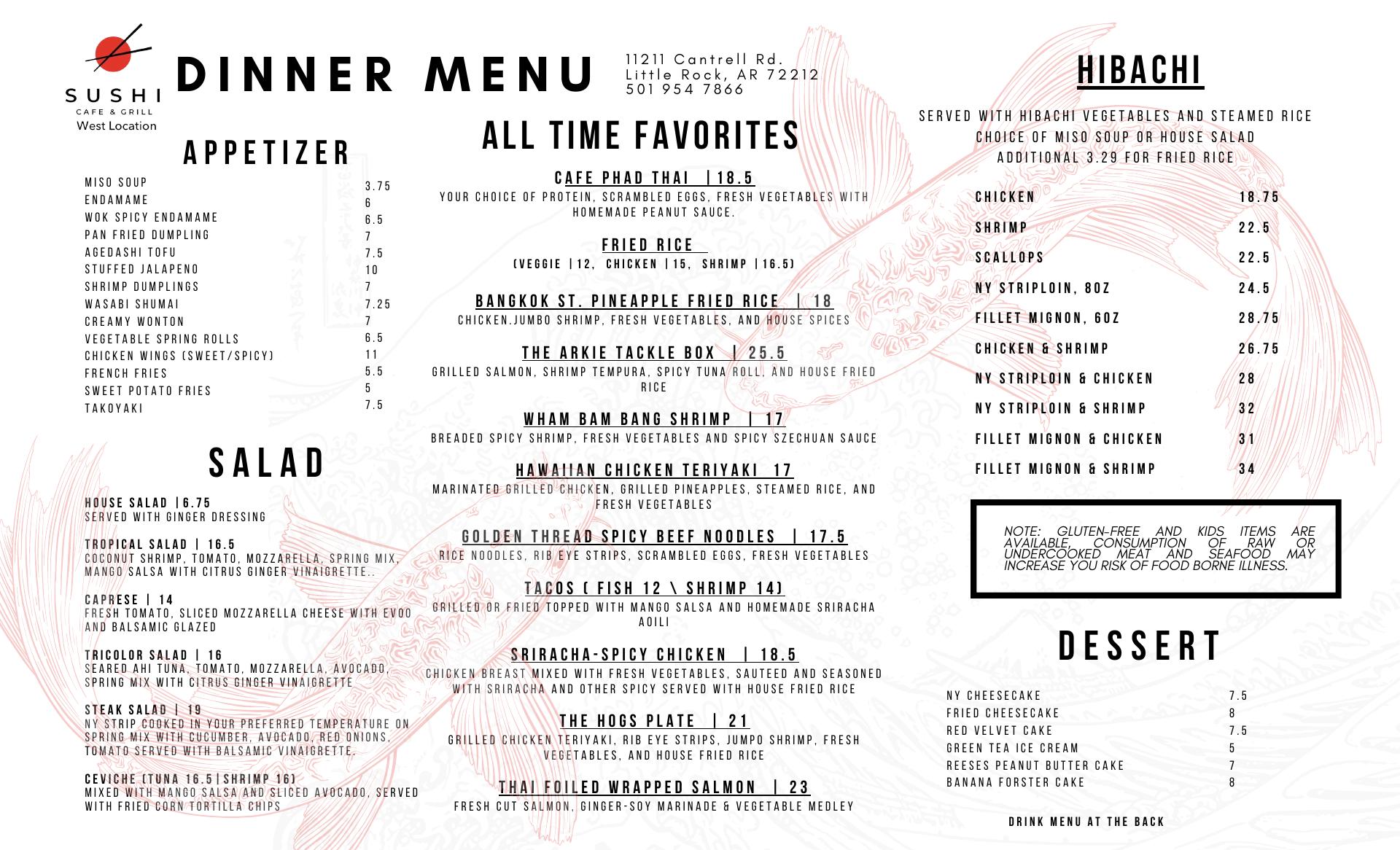 SUSHI
CAFE & GRILL
West Location

DINNER MENU

11211 Cantrell Rd.
Little Rock, AR 72212
501 954 7866

APPETIZER

| | |
|---|---|
| MISO SOUP | 3.75 |
| ENDAMAME | 6 |
| WOK SPICY ENDAMAME | 6.5 |
| PAN FRIED DUMPLING | 7 |
| AGEDASHI TOFU | 7.5 |
| STUFFED JALAPENO | 10 |
| SHRIMP DUMPLINGS | 7 |
| WASABI SHUMAI | 7.25 |
| CREAMY WONTON | 7 |
| VEGETABLE SPRING ROLLS | 6.5 |
| CHICKEN WINGS (SWEET/SPICY) | 11 |
| FRENCH FRIES | 5.5 |
| SWEET POTATO FRIES | 5 |
| TAKOYAKI | 7.5 |

SALAD

HOUSE SALAD |6.75
SERVED WITH GINGER DRESSING

TROPICAL SALAD | 16.5
COCONUT SHRIMP, TOMATO, MOZZARELLA, SPRING MIX, MANGO SALSA WITH CITRUS GINGER VINAIGRETTE..

CAPRESE | 14
FRESH TOMATO, SLICED MOZZARELLA CHEESE WITH EVOO AND BALSAMIC GLAZED

TRICOLOR SALAD | 16
SEARED AHI TUNA, TOMATO, MOZZARELLA, AVOCADO, SPRING MIX WITH CITRUS GINGER VINAIGRETTE

STEAK SALAD | 19
NY STRIP COOKED IN YOUR PREFERRED TEMPERATURE ON SPRING MIX WITH CUCUMBER, AVOCADO, RED ONIONS, TOMATO SERVED WITH BALSAMIC VINAIGRETTE.

CEVICHE (TUNA 16.5|SHRIMP 16)
MIXED WITH MANGO SALSA AND SLICED AVOCADO, SERVED WITH FRIED CORN TORTILLA CHIPS

ALL TIME FAVORITES

CAFE PHAD THAI |18.5
YOUR CHOICE OF PROTEIN, SCRAMBLED EGGS, FRESH VEGETABLES WITH HOMEMADE PEANUT SAUCE.

FRIED RICE
(VEGGIE |12, CHICKEN |15, SHRIMP |16.5)

BANGKOK ST. PINEAPPLE FRIED RICE | 18
CHICKEN.JUMBO SHRIMP, FRESH VEGETABLES, AND HOUSE SPICES

THE ARKIE TACKLE BOX | 25.5
GRILLED SALMON, SHRIMP TEMPURA, SPICY TUNA ROLL, AND HOUSE FRIED RICE

WHAM BAM BANG SHRIMP | 17
BREADED SPICY SHRIMP, FRESH VEGETABLES AND SPICY SZECHUAN SAUCE

HAWAIIAN CHICKEN TERIYAKI 17
MARINATED GRILLED CHICKEN, GRILLED PINEAPPLES, STEAMED RICE, AND FRESH VEGETABLES

GOLDEN THREAD SPICY BEEF NOODLES | 17.5
RICE NOODLES, RIB EYE STRIPS, SCRAMBLED EGGS, FRESH VEGETABLES

TACOS ( FISH 12 \ SHRIMP 14)
GRILLED OR FRIED TOPPED WITH MANGO SALSA AND HOMEMADE SRIRACHA AOILI

SRIRACHA-SPICY CHICKEN | 18.5
CHICKEN BREAST MIXED WITH FRESH VEGETABLES, SAUTEED AND SEASONED WITH SRIRACHA AND OTHER SPICY SERVED WITH HOUSE FRIED RICE

THE HOGS PLATE | 21
GRILLED CHICKEN TERIYAKI, RIB EYE STRIPS, JUMPO SHRIMP, FRESH VEGETABLES, AND HOUSE FRIED RICE

THAI FOILED WRAPPED SALMON | 23
FRESH CUT SALMON, GINGER-SOY MARINADE & VEGETABLE MEDLEY

HIBACHI

SERVED WITH HIBACHI VEGETABLES AND STEAMED RICE
CHOICE OF MISO SOUP OR HOUSE SALAD
ADDITIONAL 3.29 FOR FRIED RICE

| | |
|---|---|
| CHICKEN | 18.75 |
| SHRIMP | 22.5 |
| SCALLOPS | 22.5 |
| NY STRIPLOIN, 8OZ | 24.5 |
| FILLET MIGNON, 6OZ | 28.75 |
| CHICKEN & SHRIMP | 26.75 |
| NY STRIPLOIN & CHICKEN | 28 |
| NY STRIPLOIN & SHRIMP | 32 |
| FILLET MIGNON & CHICKEN | 31 |
| FILLET MIGNON & SHRIMP | 34 |

NOTE: GLUTEN-FREE AND KIDS ITEMS ARE AVAILABLE, CONSUMPTION OF RAW OR UNDERCOOKED MEAT AND SEAFOOD MAY INCREASE YOU RISK OF FOOD BORNE ILLNESS.

DESSERT

| | |
|---|---|
| NY CHEESECAKE | 7.5 |
| FRIED CHEESECAKE | 8 |
| RED VELVET CAKE | 7.5 |
| GREEN TEA ICE CREAM | 5 |
| REESES PEANUT BUTTER CAKE | 7 |
| BANANA FORSTER CAKE | 8 |

DRINK MENU AT THE BACK